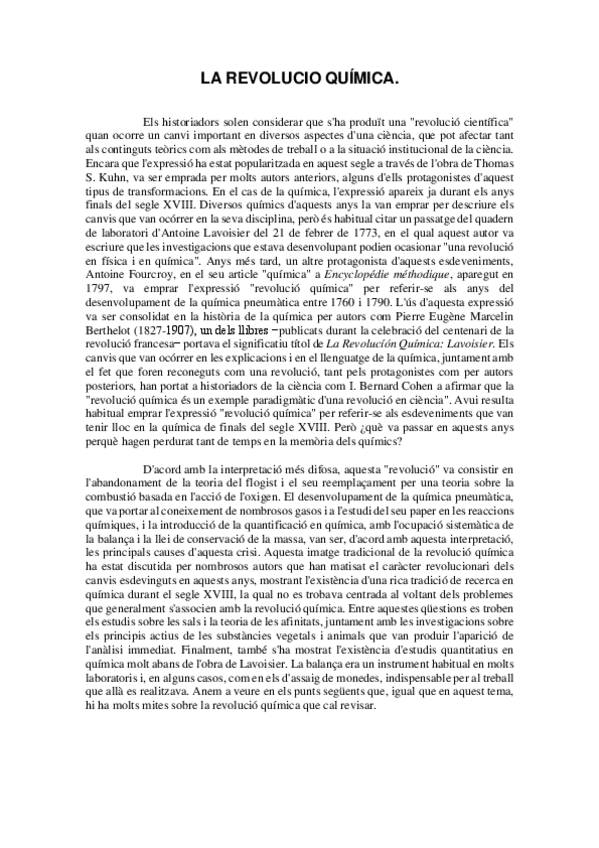 LA REVOLUCIO QUÍMICA.

Els historiadors solen considerar que s'ha produït una "revolució científica" quan ocorre un canvi important en diversos aspectes d'una ciència, que pot afectar tant als continguts teòrics com als mètodes de treball o a la situació institucional de la ciència. Encara que l'expressió ha estat popularitzada en aquest segle a través de l'obra de Thomas S. Kuhn, va ser emprada per molts autors anteriors, alguns d'ells protagonistes d'aquest tipus de transformacions. En el cas de la química, l'expressió apareix ja durant els anys finals del segle XVIII. Diversos químics d'aquests anys la van emprar per descriure els canvis que van ocórrer en la seva disciplina, però és habitual citar un passatge del quadern de laboratori d'Antoine Lavoisier del 21 de febrer de 1773, en el qual aquest autor va escriure que les investigacions que estava desenvolupant podien ocasionar "una revolució en física i en química". Anys més tard, un altre protagonista d'aquests esdeveniments, Antoine Fourcroy, en el seu article "química" a Encyclopédie méthodique, aparegut en 1797, va emprar l'expressió "revolució química" per referir-se als anys del desenvolupament de la química pneumàtica entre 1760 i 1790. L'ús d'aquesta expressió va ser consolidat en la història de la química per autors com Pierre Eugène Marcelin Berthelot (1827-1907), un dels llibres –publicats durant la celebració del centenari de la revolució francesa– portava el significatiu títol de La Revolución Química: Lavoisier. Els canvis que van ocórrer en les explicacions i en el llenguatge de la química, juntament amb el fet que foren reconeguts com una revolució, tant pels protagonistes com per autors posteriors, han portat a historiadors de la ciència com I. Bernard Cohen a afirmar que la "revolució química és un exemple paradigmàtic d'una revolució en ciència". Avui resulta habitual emprar l'expressió "revolució química" per referir-se als esdeveniments que van tenir lloc en la química de finals del segle XVIII. Però ¿què va passar en aquests anys perquè hagen perdurat tant de temps en la memòria dels químics?

D'acord amb la interpretació més difosa, aquesta "revolució" va consistir en l'abandonament de la teoria del flogist i el seu reemplaçament per una teoria sobre la combustió basada en l'acció de l'oxigen. El desenvolupament de la química pneumàtica, que va portar al coneixement de nombrosos gasos i a l'estudi del seu paper en les reaccions químiques, i la introducció de la quantificació en química, amb l'ocupació sistemàtica de la balança i la llei de conservació de la massa, van ser, d'acord amb aquesta interpretació, les principals causes d'aquesta crisi. Aquesta imatge tradicional de la revolució química ha estat discutida per nombrosos autors que han matisat el caràcter revolucionari dels canvis esdevinguts en aquests anys, mostrant l'existència d'una rica tradició de recerca en química durant el segle XVIII, la qual no es trobava centrada al voltant dels problemes que generalment s'associen amb la revolució química. Entre aquestes qüestions es troben els estudis sobre les sals i la teoria de les afinitats, juntament amb les investigacions sobre els principis actius de les substàncies vegetals i animals que van produir l'aparició de l'anàlisi immediat. Finalment, també s'ha mostrat l'existència d'estudis quantitatius en química molt abans de l'obra de Lavoisier. La balança era un instrument habitual en molts laboratoris i, en alguns casos, com en els d'assaig de monedes, indispensable per al treball que allà es realitzava. Anem a veure en els punts següents que, igual que en aquest tema, hi ha molts mites sobre la revolució química que cal revisar.